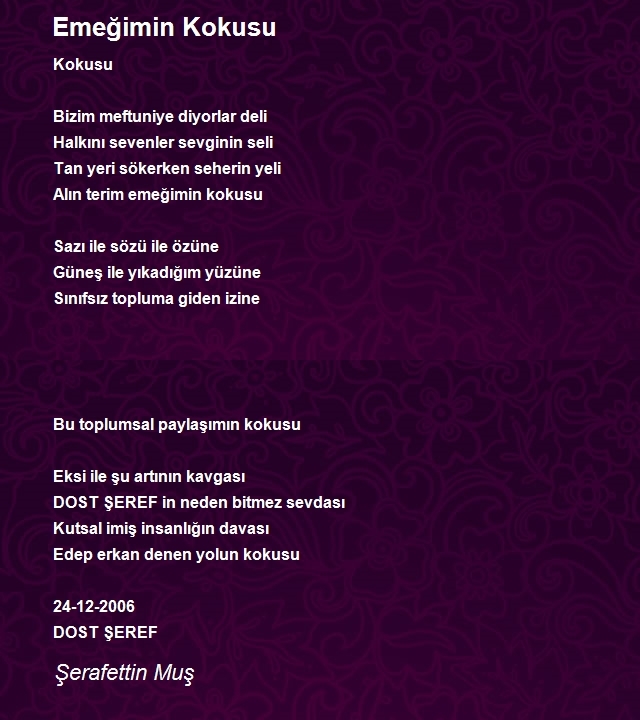 Emeğimin Kokusu

Kokusu

Bizim meftuniye diyorlar deli
Halkını sevenler sevginin seli
Tan yeri sökerken seherin yeli
Alın terim emeğimin kokusu

Sazı ile sözü ile özüne
Güneş ile yıkadığım yüzüne
Sınıfsız topluma giden izine

Bu toplumsal paylaşımın kokusu

Eksi ile şu artının kavgası
DOST ŞEREF in neden bitmez sevdası
Kutsal imiş insanlığın davası
Edep erkan denen yolun kokusu

24-12-2006
DOST ŞEREF

Şerafettin Muş